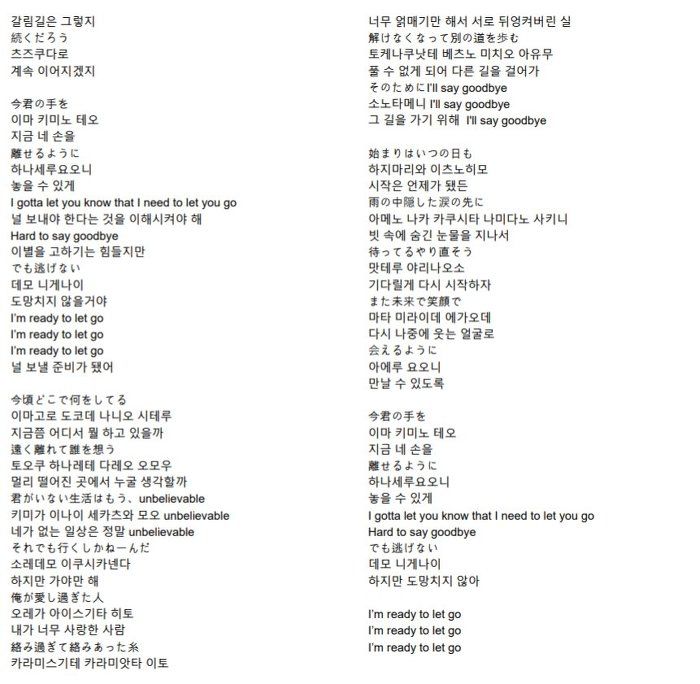 갈림길은 그렇지
続くだろう
츠즈쿠다로
계속 이어지겠지

今君の手を
이마 키미노 테오
지금 네 손을
離せるように
하나세루요오니
놓을 수 있게
I gotta let you know that I need to let you go
널 보내야 한다는 것을 이해시켜야 해
Hard to say goodbye
이별을 고하기는 힘들지만
でも逃げない
데모 니게나이
도망치지 않을거야
I'm ready to let go
I'm ready to let go
I'm ready to let go
널 보낼 준비가 됐어

今頃どこで何をしてる
이마고로 도코데 나니오 시테루
지금쯤 어디서 뭘 하고 있을까
遠く離れて誰を想う
토오쿠 하나레테 다레오 오모우
멀리 떨어진 곳에서 누굴 생각할까
君がいない生活はもう、unbelievable
키미가 이나이 세카츠와 모오 unbelievable
네가 없는 일상은 정말 unbelievable
それでも行くしかねーんだ
소레데모 이쿠시카넨다
하지만 가야만 해
俺が愛し過ぎた人
오레가 아이스기타 히토
내가 너무 사랑한 사람
絡み過ぎて絡みあった糸
카라미스기테 카라미앗타 이토

너무 얽매기만 해서 서로 뒤엉켜버린 실
解けなくなって別の道を歩む
토케나쿠낫테 베츠노 미치오 아유무
풀 수 없게 되어 다른 길을 걸어가
そのためにI'll say goodbye
소노타메니 I'll say goodbye
그 길을 가기 위해 I'll say goodbye

始まりはいつの日も
하지마리와 이츠노히모
시작은 언제가 됐든
雨の中隠した涙の先に
아메노 나카 카쿠시타 나미다노 사키니
빗 속에 숨긴 눈물을 지나서
待ってるやり直そう
맛테루 야리나오소
기다릴게 다시 시작하자
また未来で笑顔で
마타 미라이데 에가오데
다시 나중에 웃는 얼굴로
会えるように
아에루 요오니
만날 수 있도록

今君の手を
이마 키미노 테오
지금 네 손을
離せるように
하나세루요오니
놓을 수 있게
I gotta let you know that I need to let you go
Hard to say goodbye
でも逃げない
데모 니게나이
하지만 도망치지 않아

I'm ready to let go
I'm ready to let go
I'm ready to let go